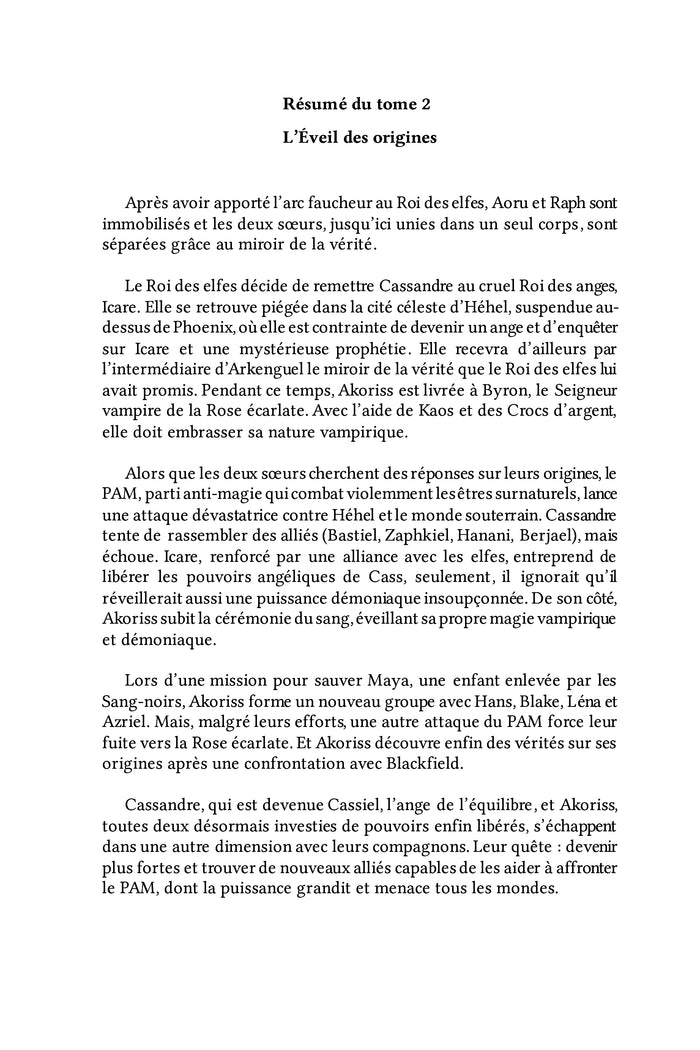 Résumé du tome 2

L'Éveil des origines

Après avoir apporté l'arc faucheur au Roi des elfes, Aoru et Raph sont immobilisés et les deux sœurs, jusqu'ici unies dans un seul corps, sont séparées grâce au miroir de la vérité.

Le Roi des elfes décide de remettre Cassandre au cruel Roi des anges, Icare. Elle se retrouve piégée dans la cité céleste d'Héhel, suspendue au-dessus de Phoenix, où elle est contrainte de devenir un ange et d'enquêter sur Icare et une mystérieuse prophétie. Elle recevra d'ailleurs par l'intermédiaire d'Arkenguel le miroir de la vérité que le Roi des elfes lui avait promis. Pendant ce temps, Akoriss est livrée à Byron, le Seigneur vampire de la Rose écarlate. Avec l'aide de Kaos et des Crocs d'argent, elle doit embrasser sa nature vampirique.

Alors que les deux sœurs cherchent des réponses sur leurs origines, le PAM, parti anti-magie qui combat violemment les êtres surnaturels, lance une attaque dévastatrice contre Héhel et le monde souterrain. Cassandre tente de rassembler des alliés (Bastiel, Zaphkiel, Hanani, Berjael), mais échoue. Icare, renforcé par une alliance avec les elfes, entreprend de libérer les pouvoirs angéliques de Cass, seulement, il ignorait qu'il réveillerait aussi une puissance démoniaque insoupçonnée. De son côté, Akoriss subit la cérémonie du sang, éveillant sa propre magie vampirique et démoniaque.

Lors d'une mission pour sauver Maya, une enfant enlevée par les Sang-noirs, Akoriss forme un nouveau groupe avec Hans, Blake, Léna et Azriel. Mais, malgré leurs efforts, une autre attaque du PAM force leur fuite vers la Rose écarlate. Et Akoriss découvre enfin des vérités sur ses origines après une confrontation avec Blackfield.

Cassandre, qui est devenue Cassiel, l'ange de l'équilibre, et Akoriss, toutes deux désormais investies de pouvoirs enfin libérés, s'échappent dans une autre dimension avec leurs compagnons. Leur quête : devenir plus fortes et trouver de nouveaux alliés capables de les aider à affronter le PAM, dont la puissance grandit et menace tous les mondes.